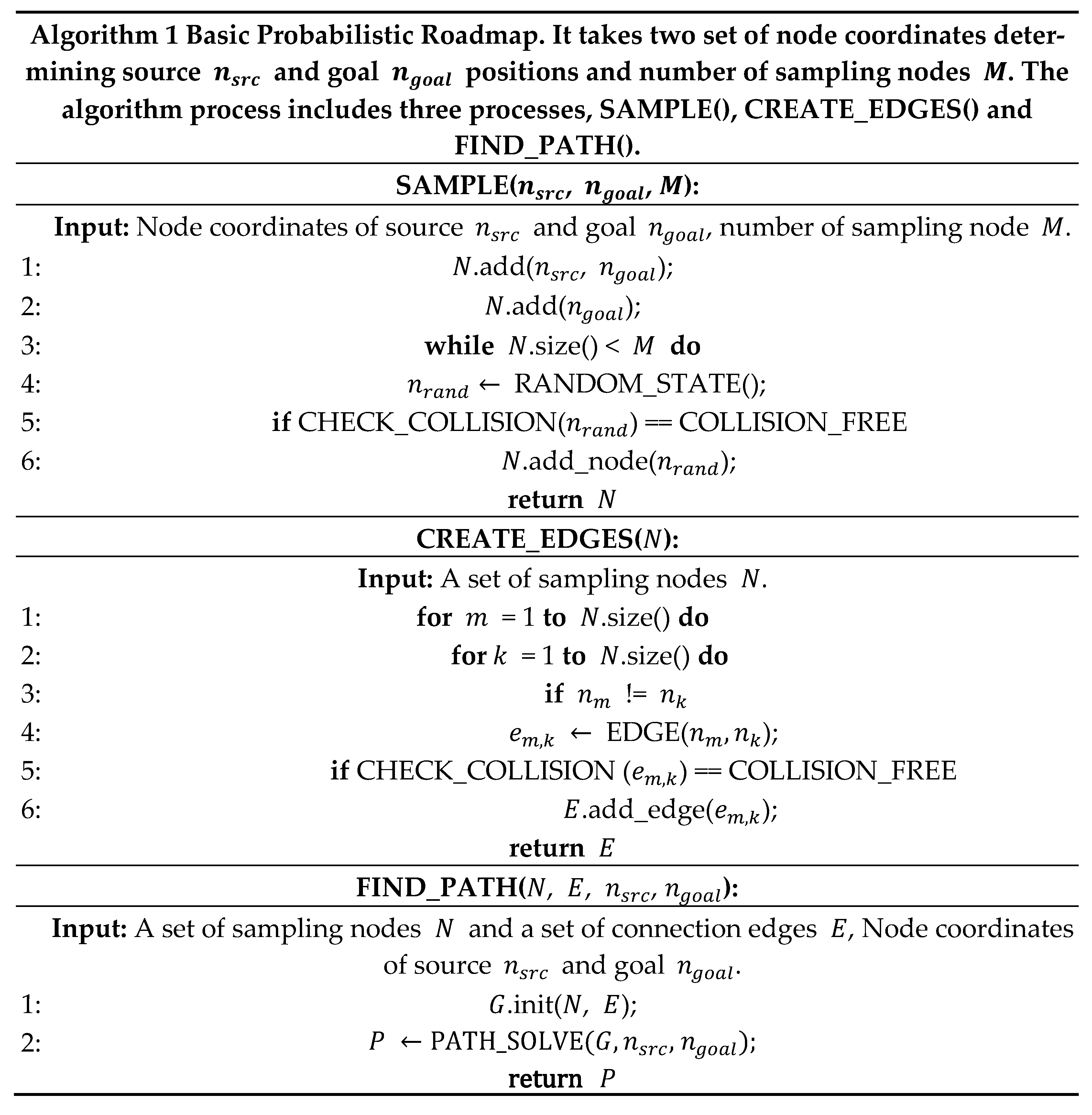 **Algorithm 1 Basic Probabilistic Roadmap. It takes two set of node coordinates determining source $n_{src}$ and goal $n_{goal}$ positions and number of sampling nodes $M$. The algorithm process includes three processes, SAMPLE(), CREATE_EDGES() and FIND_PATH().**

**SAMPLE($n_{src}$, $n_{goal}$, $M$):**

**Input:** Node coordinates of source $n_{src}$ and goal $n_{goal}$, number of sampling node $M$.
1: $N$.add($n_{src}$, $n_{goal}$);
2: $N$.add($n_{goal}$);
3: **while** $N$.size() < $M$ **do**
4: $n_{rand} \leftarrow$ RANDOM_STATE();
5: **if** CHECK_COLLISION($n_{rand}$) == COLLISION_FREE
6: $N$.add_node($n_{rand}$);
**return** $N$

**CREATE_EDGES($N$):**

**Input:** A set of sampling nodes $N$.
1: **for** $m$ = 1 **to** $N$.size() **do**
2: **for** $k$ = 1 **to** $N$.size() **do**
3: **if** $n_m$ != $n_k$
4: $e_{m,k} \leftarrow$ EDGE($n_m, n_k$);
5: **if** CHECK_COLLISION ($e_{m,k}$) == COLLISION_FREE
6: $E$.add_edge($e_{m,k}$);
**return** $E$

**FIND_PATH($N$, $E$, $n_{src}$, $n_{goal}$):**

**Input:** A set of sampling nodes $N$ and a set of connection edges $E$, Node coordinates of source $n_{src}$ and goal $n_{goal}$.
1: $G$.init($N$, $E$);
2: $P \leftarrow$ PATH_SOLVE($G, n_{src}, n_{goal}$);
**return** $P$